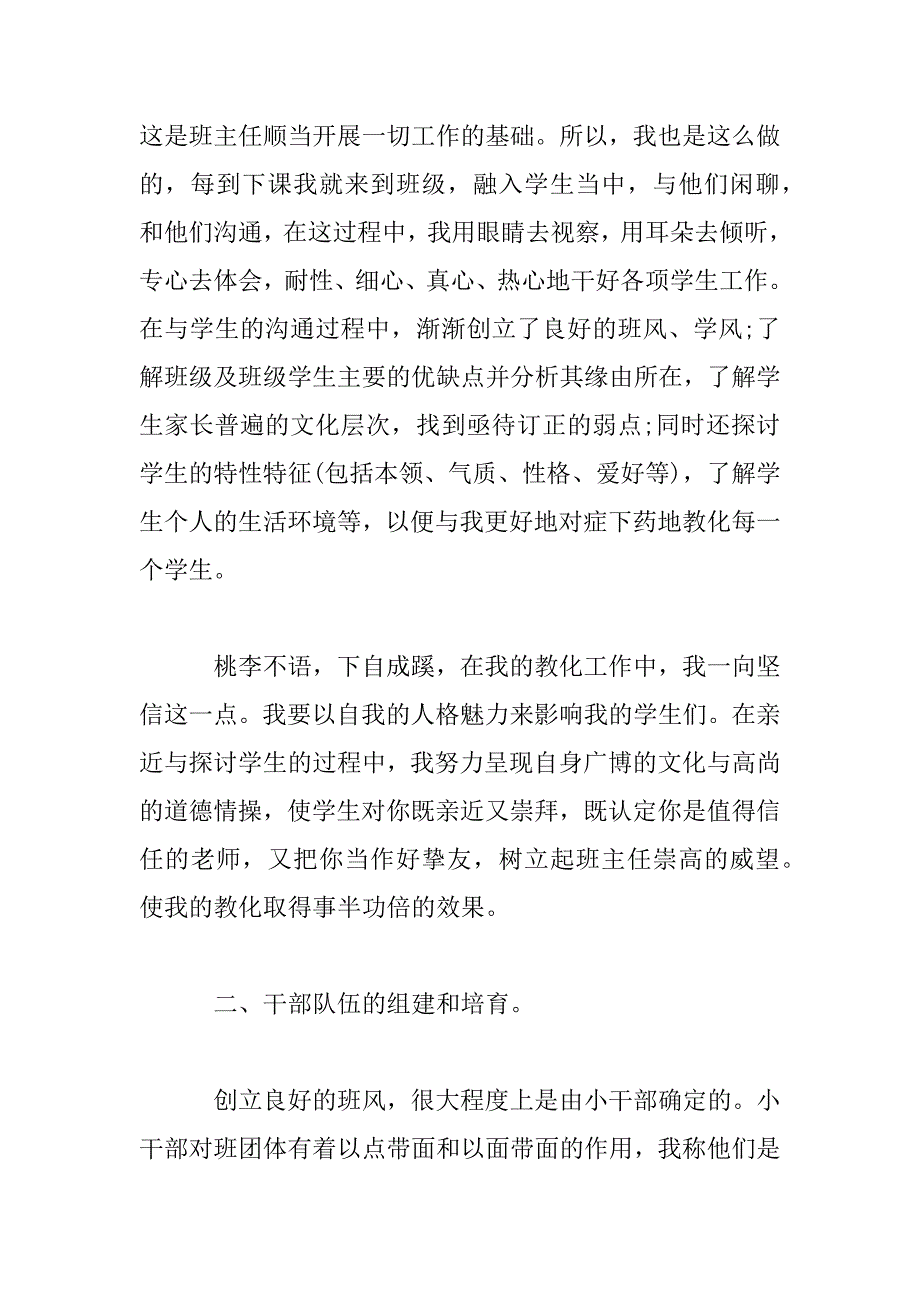 这是班主任顺当开展一切工作的基础。所以，我也是这么做的，每到下课我就来到班级，融入学生当中，与他们闲聊，和他们沟通，在这过程中，我用眼睛去视察，用耳朵去倾听，专心去体会，耐性、细心、真心、热心地干好各项学生工作。在与学生的沟通过程中，渐渐创立了良好的班风、学风;了解班级及班级学生主要的优缺点并分析其缘由所在，了解学生家长普遍的文化层次，找到亟待订正的弱点;同时还探讨学生的特性特征(包括本领、气质、性格、爱好等)，了解学生个人的生活环境等，以便与我更好地对症下药地教化每一个学生。

桃李不语，下自成蹊，在我的教化工作中，我一向坚信这一点。我要以自我的人格魅力来影响我的学生们。在亲近与探讨学生的过程中，我努力呈现自身广博的文化与高尚的道德情操，使学生对你既亲近又崇拜，既认定你是值得信任的老师，又把你当作好挚友，树立起班主任崇高的威望。使我的教化取得事半功倍的效果。

二、干部队伍的组建和培育。

创立良好的班风，很大程度上是由小干部确定的。小干部对班团体有着以点带面和以面带面的作用，我称他们是